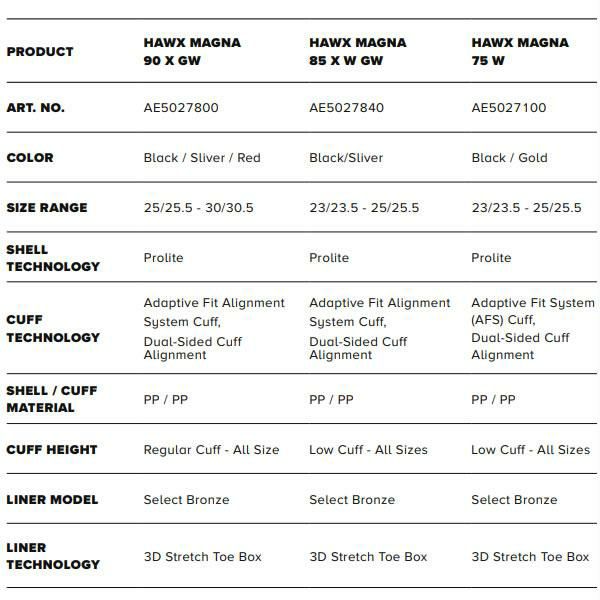 | PRODUCT | HAWX MAGNA 90 X GW | HAWX MAGNA 85 X W GW | HAWX MAGNA 75 W |
|---|---|---|---|
| ART. NO. | AE5027800 | AE5027840 | AE5027100 |
| COLOR | Black / Sliver / Red | Black/Sliver | Black / Gold |
| SIZE RANGE | 25/25.5 - 30/30.5 | 23/23.5 - 25/25.5 | 23/23.5 - 25/25.5 |
| SHELL TECHNOLOGY | Prolite | Prolite | Prolite |
| CUFF TECHNOLOGY | Adaptive Fit Alignment System Cuff, Dual-Sided Cuff Alignment | Adaptive Fit Alignment System Cuff, Dual-Sided Cuff Alignment | Adaptive Fit System (AFS) Cuff, Dual-Sided Cuff Alignment |
| SHELL / CUFF MATERIAL | PP / PP | PP / PP | PP / PP |
| CUFF HEIGHT | Regular Cuff - All Size | Low Cuff - All Sizes | Low Cuff - All Sizes |
| LINER MODEL | Select Bronze | Select Bronze | Select Bronze |
| LINER TECHNOLOGY | 3D Stretch Toe Box | 3D Stretch Toe Box | 3D Stretch Toe Box |